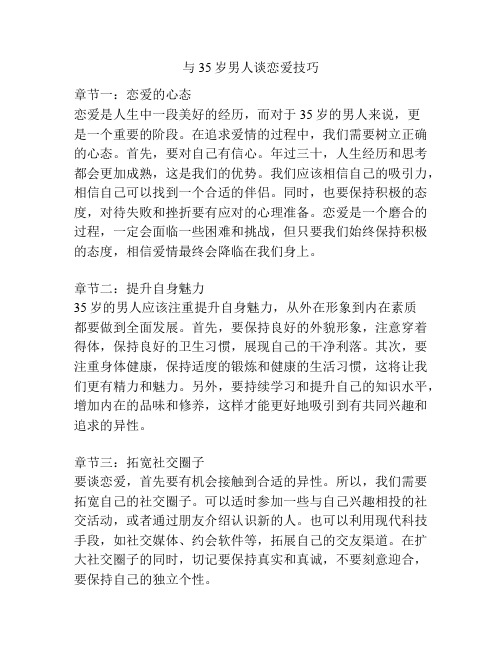 与 35 岁男人谈恋爱技巧

章节一：恋爱的心态
恋爱是人生中一段美好的经历，而对于 35 岁的男人来说，更是一个重要的阶段。在追求爱情的过程中，我们需要树立正确的心态。首先，要对自己有信心。年过三十，人生经历和思考都会更加成熟，这是我们的优势。我们应该相信自己的吸引力，相信自己可以找到一个合适的伴侣。同时，也要保持积极的态度，对待失败和挫折要有应对的心理准备。恋爱是一个磨合的过程，一定会面临一些困难和挑战，但只要我们始终保持积极的态度，相信爱情最终会降临在我们身上。

章节二：提升自身魅力
35 岁的男人应该注重提升自身魅力，从外在形象到内在素质都要做到全面发展。首先，要保持良好的外貌形象，注意穿着得体，保持良好的卫生习惯，展现自己的干净利落。其次，要注重身体健康，保持适度的锻炼和健康的生活习惯，这将让我们更有精力和魅力。另外，要持续学习和提升自己的知识水平，增加内在的品味和修养，这样才能更好地吸引到有共同兴趣和追求的异性。

章节三：拓宽社交圈子
要谈恋爱，首先要有机会接触到合适的异性。所以，我们需要拓宽自己的社交圈子。可以适时参加一些与自己兴趣相投的社交活动，或者通过朋友介绍认识新的人。也可以利用现代科技手段，如社交媒体、约会软件等，拓展自己的交友渠道。在扩大社交圈子的同时，切记要保持真实和真诚，不要刻意迎合，要保持自己的独立个性。